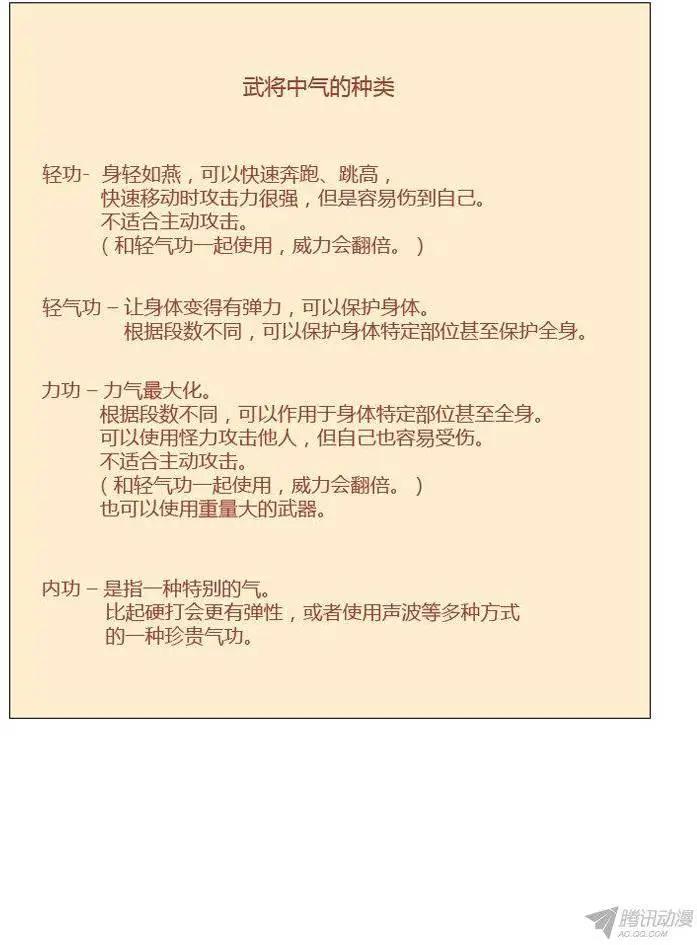 武将中气的种类

轻功- 身轻如燕，可以快速奔跑、跳高，
快速移动时攻击力很强，但是容易伤到自己。
不适合主动攻击。
（和轻气功一起使用，威力会翻倍。）

轻气功 – 让身体变得有弹力，可以保护身体。
根据段数不同，可以保护身体特定部位甚至保护全身。

力功 – 力气最大化。
根据段数不同，可以作用于身体特定部位甚至全身。
可以使用怪力攻击他人，但自己也容易受伤。
不适合主动攻击。
（和轻气功一起使用，威力会翻倍。）
也可以使用重量大的武器。

内功 – 是指一种特别的气。
比起硬打会更有弹性，或者使用声波等多种方式
的一种珍贵气功。

腾讯动漫
AC.QQ.COM